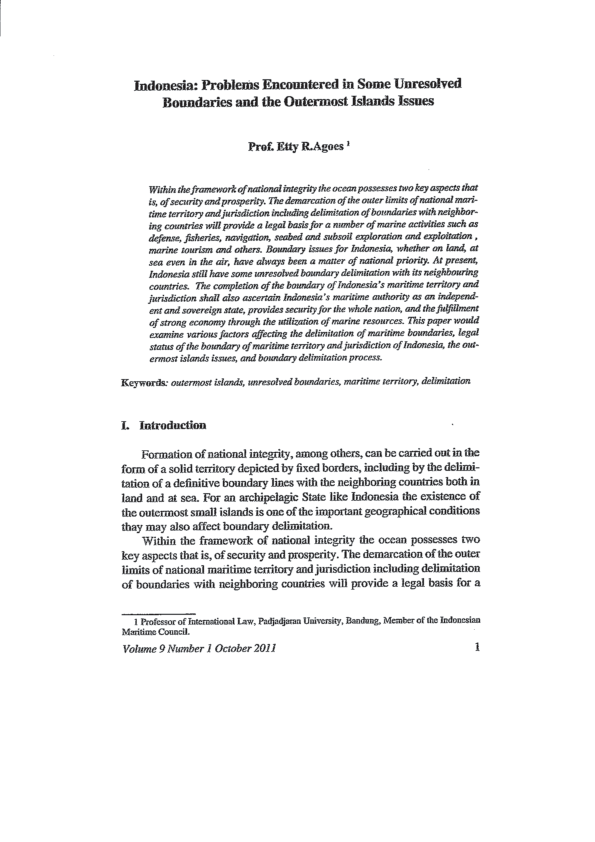 Indonesia: Problems Encountered in Some Unresolved Boundaries and the Outermost Islands Issues

Prof. Etty R.Agoes $^1$

Within the framework of national integrity the ocean possesses two key aspects that is, of security and prosperity. The demarcation of the outer limits of national maritime territory and jurisdiction including delimitation of boundaries with neighboring countries will provide a legal basis for a number of marine activities such as defense, fisheries, navigation, seabed and subsoil exploration and exploitation , marine tourism and others. Boundary issues for Indonesia, whether on land, at sea even in the air, have always been a matter of national priority. At present, Indonesia still have some unresolved boundary delimitation with its neighbouring countries. The completion of the boundary of Indonesia's maritime territory and jurisdiction shall also ascertain Indonesia's maritime authority as an independent and sovereign state, provides security for the whole nation, and the fulfillment of strong economy through the utilization of marine resources. This paper would examine various factors affecting the delimitation of maritime boundaries, legal status of the boundary of maritime territory and jurisdiction of Indonesia, the outermost islands issues, and boundary delimitation process.

Keywords: outermost islands, unresolved boundaries, maritime territory, delimitation

I. Introduction

Formation of national integrity, among others, can be carried out in the form of a solid territory depicted by fixed borders, including by the delimitation of a definitive boundary lines with the neighboring countries both in land and at sea. For an archipelagic State like Indonesia the existence of the outermost small islands is one of the important geographical conditions thay may also affect boundary delimitation.

Within the framework of national integrity the ocean possesses two key aspects that is, of security and prosperity. The demarcation of the outer limits of national maritime territory and jurisdiction including delimitation of boundaries with neighboring countries will provide a legal basis for a

1 Professor of International Law, Padjadjaran University, Bandung, Member of the Indonesian Maritime Council.

Volume 9 Number 1 October 2011

1